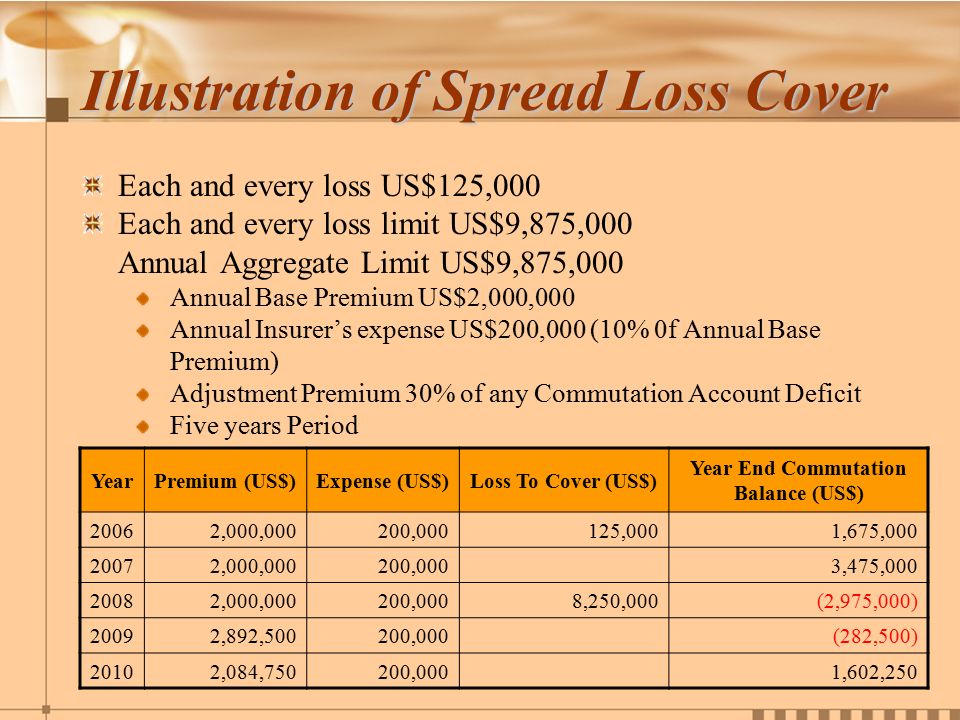 Illustration of Spread Loss Cover

Each and every loss US$125,000

Each and every loss limit US$9,875,000
Annual Aggregate Limit US$9,875,000

Annual Base Premium US$2,000,000

Annual Insurer's expense US$200,000 (10% 0f Annual Base Premium)

Adjustment Premium 30% of any Commutation Account Deficit

Five years Period

| Year | Premium (US$) | Expense (US$) | Loss To Cover (US$) | Year End Commutation Balance (US$) |
|---|---|---|---|---|
| 2006 | 2,000,000 | 200,000 | 125,000 | 1,675,000 |
| 2007 | 2,000,000 | 200,000 | | 3,475,000 |
| 2008 | 2,000,000 | 200,000 | 8,250,000 | (2,975,000) |
| 2009 | 2,892,500 | 200,000 | | (282,500) |
| 2010 | 2,084,750 | 200,000 | | 1,602,250 |